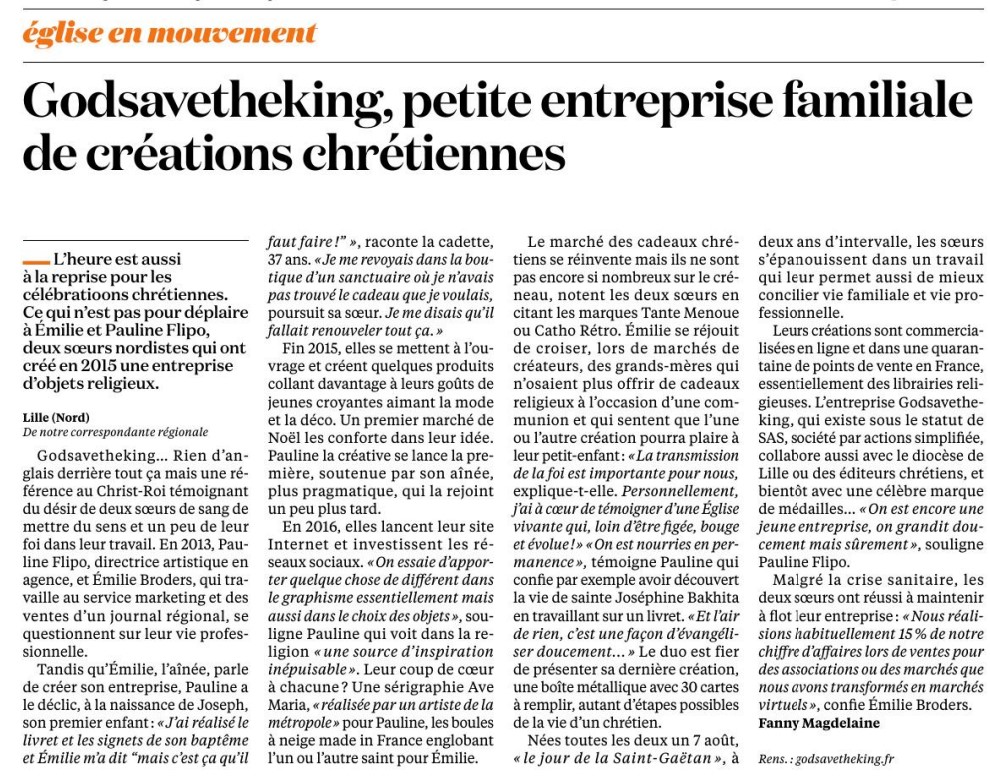 église en mouvement

Godsavetheking, petite entreprise familiale de créations chrétiennes

L'heure est aussi à la reprise pour les célébratioons chrétiennes. Ce qui n'est pas pour déplaire à Émilie et Pauline Flipo, deux sœurs nordistes qui ont créé en 2015 une entreprise d'objets religieux.

Lille (Nord)
De notre correspondante régionale

Godsavetheking… Rien d'anglais derrière tout ça mais une référence au Christ-Roi témoignant du désir de deux sœurs de sang de mettre du sens et un peu de leur foi dans leur travail. En 2013, Pauline Flipo, directrice artistique en agence, et Émilie Broders, qui travaille au service marketing et des ventes d'un journal régional, se questionnent sur leur vie professionnelle.

Tandis qu'Émilie, l'aînée, parle de créer son entreprise, Pauline a le déclic, à la naissance de Joseph, son premier enfant : « J'ai réalisé le livret et les signets de son baptême et Émilie m'a dit "mais c'est ça qu'il faut faire !" », raconte la cadette, 37 ans. « Je me revoyais dans la boutique d'un sanctuaire où je n'avais pas trouvé le cadeau que je voulais, poursuit sa sœur. Je me disais qu'il fallait renouveler tout ça. »

Fin 2015, elles se mettent à l'ouvrage et créent quelques produits collant davantage à leurs goûts de jeunes croyantes aimant la mode et la déco. Un premier marché de Noël les conforte dans leur idée. Pauline la créative se lance la première, soutenue par son aînée, plus pragmatique, qui la rejoint un peu plus tard.

En 2016, elles lancent leur site Internet et investissent les réseaux sociaux. « On essaie d'apporter quelque chose de différent dans le graphisme essentiellement mais aussi dans le choix des objets », souligne Pauline qui voit dans la religion « une source d'inspiration inépuisable ». Leur coup de cœur à chacune ? Une sérigraphie Ave Maria, « réalisée par un artiste de la métropole » pour Pauline, les boules à neige made in France englobant l'un ou l'autre saint pour Émilie.

Le marché des cadeaux chrétiens se réinvente mais ils ne sont pas encore si nombreux sur le créneau, notent les deux sœurs en citant les marques Tante Menoue ou Catho Rétro. Émilie se réjouit de croiser, lors de marchés de créateurs, des grands-mères qui n'osaient plus offrir de cadeaux religieux à l'occasion d'une communion et qui sentent que l'une ou l'autre création pourra plaire à leur petit-enfant : « La transmission de la foi est importante pour nous, explique-t-elle. Personnellement, j'ai à cœur de témoigner d'une Église vivante qui, loin d'être figée, bouge et évolue ! » « On est nourries en permanence », témoigne Pauline qui confie par exemple avoir découvert la vie de sainte Joséphine Bakhita en travaillant sur un livret. « Et l'air de rien, c'est une façon d'évangéliser doucement… » Le duo est fier de présenter sa dernière création, une boîte métallique avec 30 cartes à remplir, autant d'étapes possibles de la vie d'un chrétien.

Nées toutes les deux un 7 août, « le jour de la Saint-Gaëtan », à deux ans d'intervalle, les sœurs s'épanouissent dans un travail qui leur permet aussi de mieux concilier vie familiale et vie professionnelle.

Leurs créations sont commercialisées en ligne et dans une quarantaine de points de vente en France, essentiellement des librairies religieuses. L'entreprise Godsavetheking, qui existe sous le statut de SAS, société par actions simplifiée, collabore aussi avec le diocèse de Lille ou des éditeurs chrétiens, et bientôt avec une célèbre marque de médailles… « On est encore une jeune entreprise, on grandit doucement mais sûrement », souligne Pauline Flipo.

Malgré la crise sanitaire, les deux sœurs ont réussi à maintenir à flot leur entreprise : « Nous réalisions habituellement 15 % de notre chiffre d'affaires lors de ventes pour des associations ou des marchés que nous avons transformés en marchés virtuels », confie Émilie Broders.

Fanny Magdelaine

Rens. : godsavetheking.fr